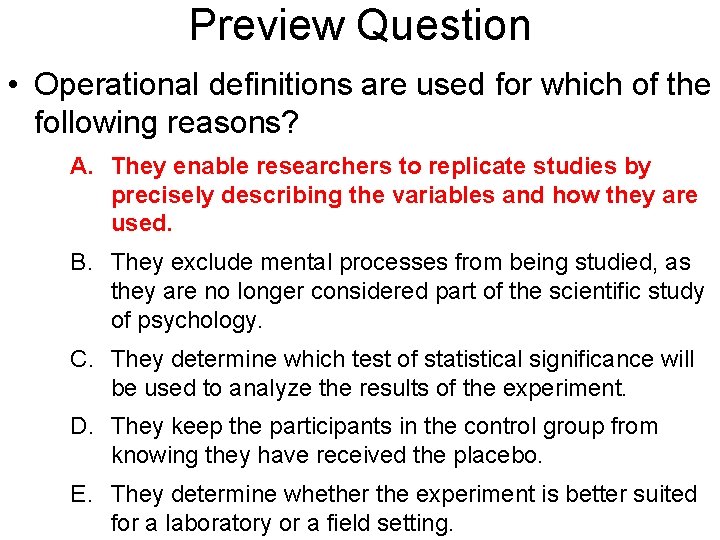 Preview Question

• Operational definitions are used for which of the following reasons?

A. They enable researchers to replicate studies by precisely describing the variables and how they are used.

B. They exclude mental processes from being studied, as they are no longer considered part of the scientific study of psychology.

C. They determine which test of statistical significance will be used to analyze the results of the experiment.

D. They keep the participants in the control group from knowing they have received the placebo.

E. They determine whether the experiment is better suited for a laboratory or a field setting.